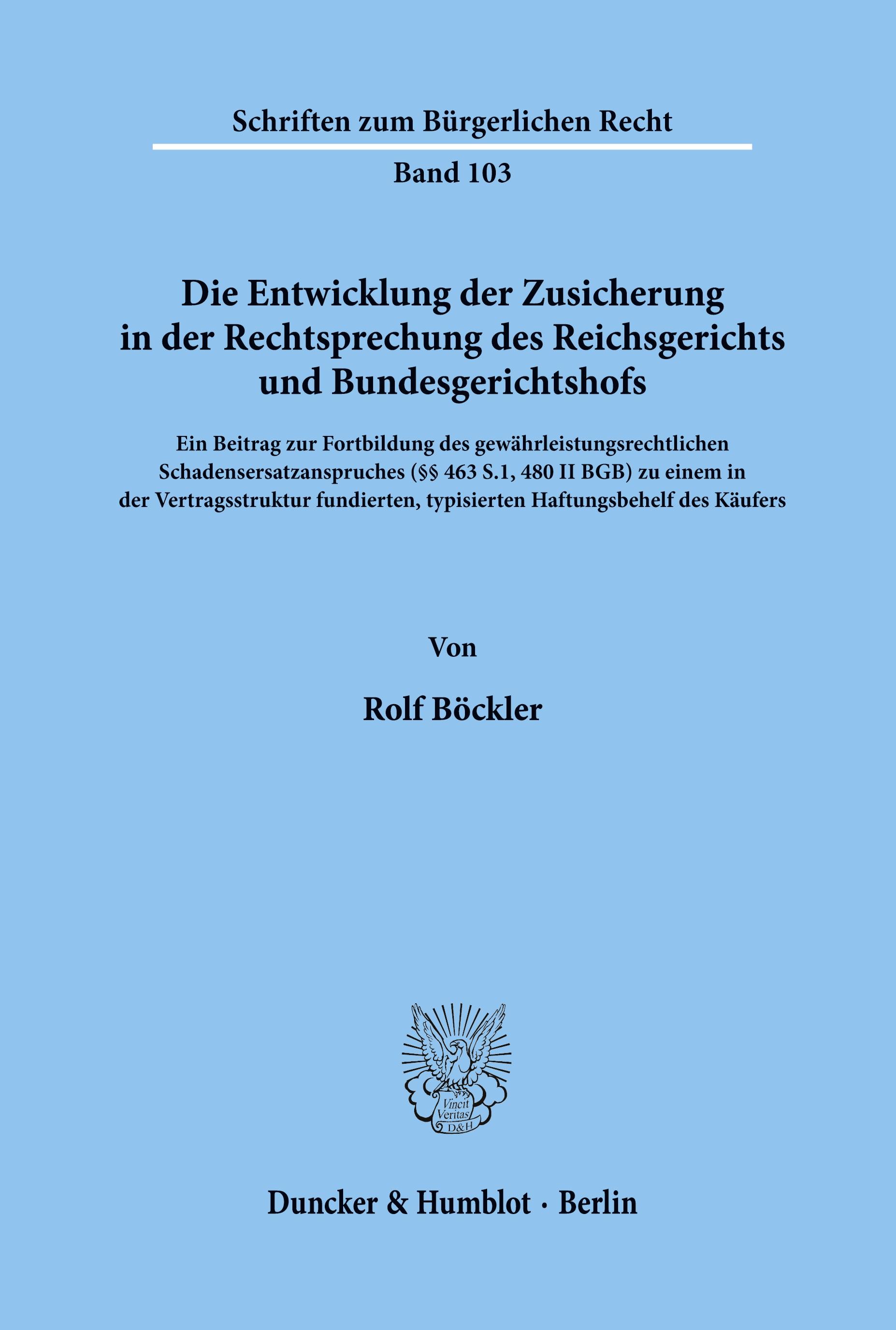 Schriften zum Bürgerlichen Recht

Band 103

Die Entwicklung der Zusicherung in der Rechtsprechung des Reichsgerichts und Bundesgerichtshofs

Ein Beitrag zur Fortbildung des gewährleistungsrechtlichen Schadensersatzanspruches (§§ 463 S.1, 480 II BGB) zu einem in der Vertragsstruktur fundierten, typisierten Haftungsbehelf des Käufers

Von

Rolf Böckler

Vincit Veritas D&H

Duncker & Humblot · Berlin